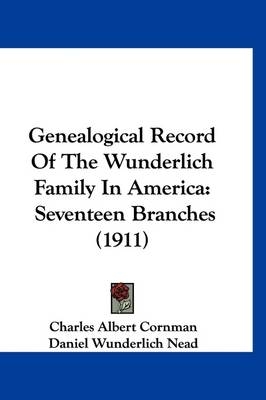 Genealogical Record Of The Wunderlich Family In America: Seventeen Branches (1911)

Charles Albert Cornman
Daniel Wunderlich Nead